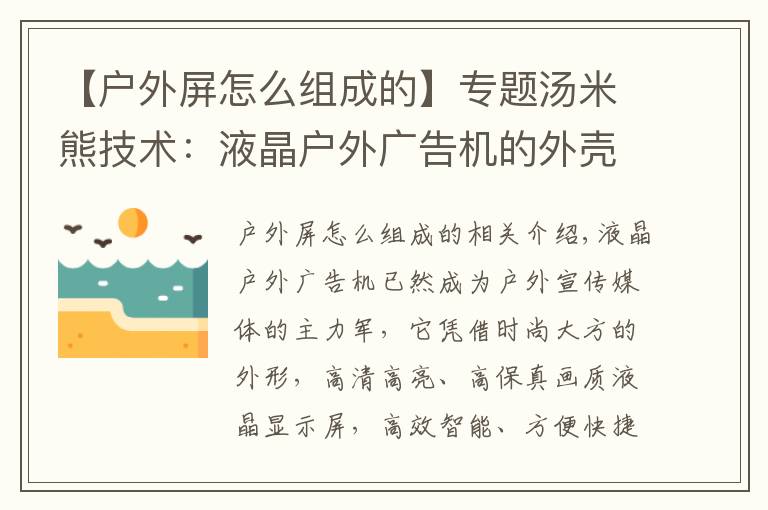 【户外屏怎么组成的】专题汤米熊技术：液晶户外广告机的外壳

户外屏怎么组成的相关介绍,液晶户外广告机已然成为户外宣传媒体的主力军，它凭借时尚大方的外形，高清高亮、高保真画质液晶显示屏，高效智能、方便快捷